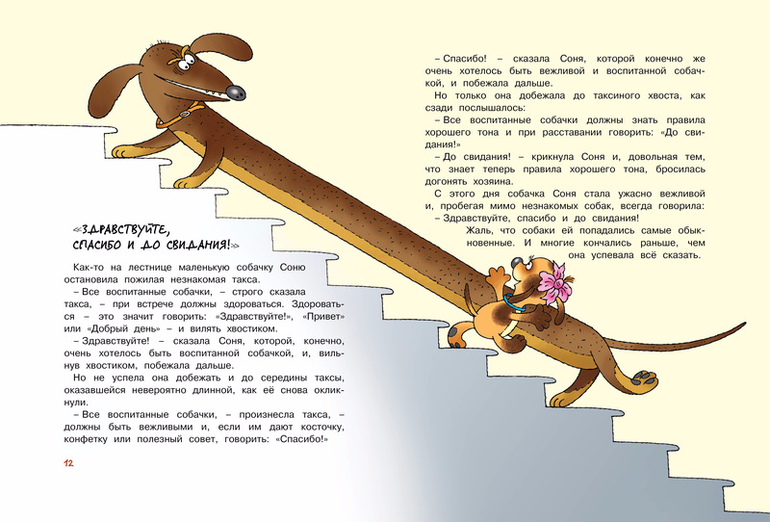 «ЗДРАВСТВУЙТЕ, СПАСИБО И ДО СВИДАНИЯ!»

Как-то на лестнице маленькую собачку Соню остановила пожилая незнакомая такса.

– Все воспитанные собачки, – строго сказала такса, – при встрече должны здороваться. Здороваться – это значит говорить: «Здравствуйте!», «Привет» или «Добрый день» – и вилять хвостиком.

– Здравствуйте! – сказала Соня, которой, конечно, очень хотелось быть воспитанной собачкой, и, вильнув хвостиком, побежала дальше.

Но не успела она добежать и до середины таксы, оказавшейся невероятно длинной, как её снова окликнули.

– Все воспитанные собачки, – произнесла такса, – должны быть вежливыми и, если им дают косточку, конфетку или полезный совет, говорить: «Спасибо!»

12

– Спасибо! – сказала Соня, которой конечно же очень хотелось быть вежливой и воспитанной собачкой, и побежала дальше.

Но только она добежала до таксиного хвоста, как сзади послышалось:

– Все воспитанные собачки должны знать правила хорошего тона и при расставании говорить: «До свидания!»

– До свидания! – крикнула Соня и, довольная тем, что знает теперь правила хорошего тона, бросилась догонять хозяина.

С этого дня собачка Соня стала ужасно вежливой и, пробегая мимо незнакомых собак, всегда говорила:

– Здравствуйте, спасибо и до свидания!

Жаль, что собаки ей попадались самые обыкновенные. И многие кончались раньше, чем она успевала всё сказать.